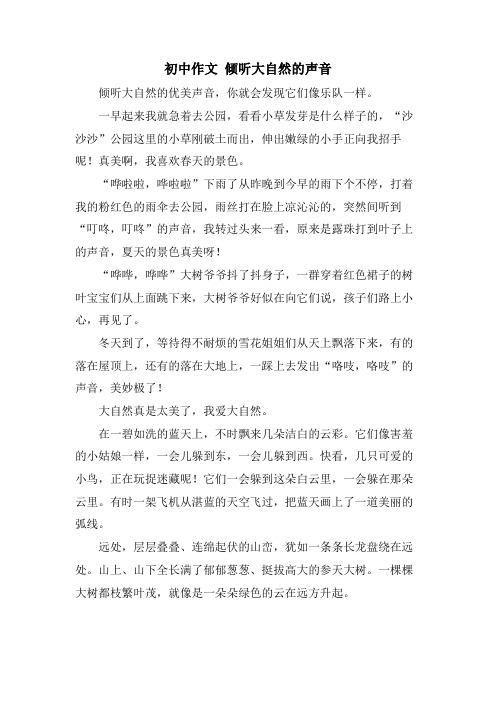 初中作文 倾听大自然的声音

倾听大自然的优美声音，你就会发现它们像乐队一样。

一早起来我就急着去公园，看看小草发芽是什么样子的，“沙沙沙”公园这里的小草刚破土而出，伸出嫩绿的小手正向我招手呢！真美啊，我喜欢春天的景色。

“哗啦啦，哗啦啦”下雨了从昨晚到今早的雨下个不停，打着我的粉红色的雨伞去公园，雨丝打在脸上凉沁沁的，突然间听到“叮咚，叮咚”的声音，我转过头来一看，原来是露珠打到叶子上的声音，夏天的景色真美呀！

“哗哗，哗哗”大树爷爷抖了抖身子，一群穿着红色裙子的树叶宝宝们从上面跳下来，大树爷爷好似在向它们说，孩子们路上小心，再见了。

冬天到了，等待得不耐烦的雪花姐姐们从天上飘落下来，有的落在屋顶上，还有的落在大地上，一踩上去发出“咯吱，咯吱”的声音，美妙极了！

大自然真是太美了，我爱大自然。

在一碧如洗的蓝天上，不时飘来几朵洁白的云彩。它们像害羞的小姑娘一样，一会儿躲到东，一会儿躲到西。快看，几只可爱的小鸟，正在玩捉迷藏呢！它们一会躲到这朵白云里，一会躲在那朵云里。有时一架飞机从湛蓝的天空飞过，把蓝天画上了一道美丽的弧线。

远处，层层叠叠、连绵起伏的山峦，犹如一条条长龙盘绕在远处。山上、山下全长满了郁郁葱葱、挺拔高大的参天大树。一棵棵大树都枝繁叶茂，就像是一朵朵绿色的云在远方升起。